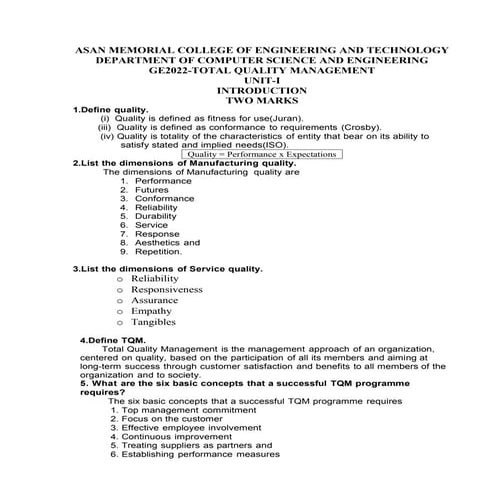 ASAN MEMORIAL COLLEGE OF ENGINEERING AND TECHNOLOGY
DEPARTMENT OF COMPUTER SCIENCE AND ENGINEERING
GE2022-TOTAL QUALITY MANAGEMENT
UNIT-I
INTRODUCTION
TWO MARKS

1.Define quality.
(i) Quality is defined as fitness for use(Juran).
(iii) Quality is defined as conformance to requirements (Crosby).
(iv) Quality is totality of the characteristics of entity that bear on its ability to satisfy stated and implied needs(ISO).

Quality = Performance x Expectations

2.List the dimensions of Manufacturing quality.
The dimensions of Manufacturing quality are
1. Performance
2. Futures
3. Conformance
4. Reliability
5. Durability
6. Service
7. Response
8. Aesthetics and
9. Repetition.

3.List the dimensions of Service quality.
o Reliability
o Responsiveness
o Assurance
o Empathy
o Tangibles

4.Define TQM.
Total Quality Management is the management approach of an organization, centered on quality, based on the participation of all its members and aiming at long-term success through customer satisfaction and benefits to all members of the organization and to society.

5. What are the six basic concepts that a successful TQM programme requires?
The six basic concepts that a successful TQM programme requires
1. Top management commitment
2. Focus on the customer
3. Effective employee involvement
4. Continuous improvement
5. Treating suppliers as partners and
6. Establishing performance measures